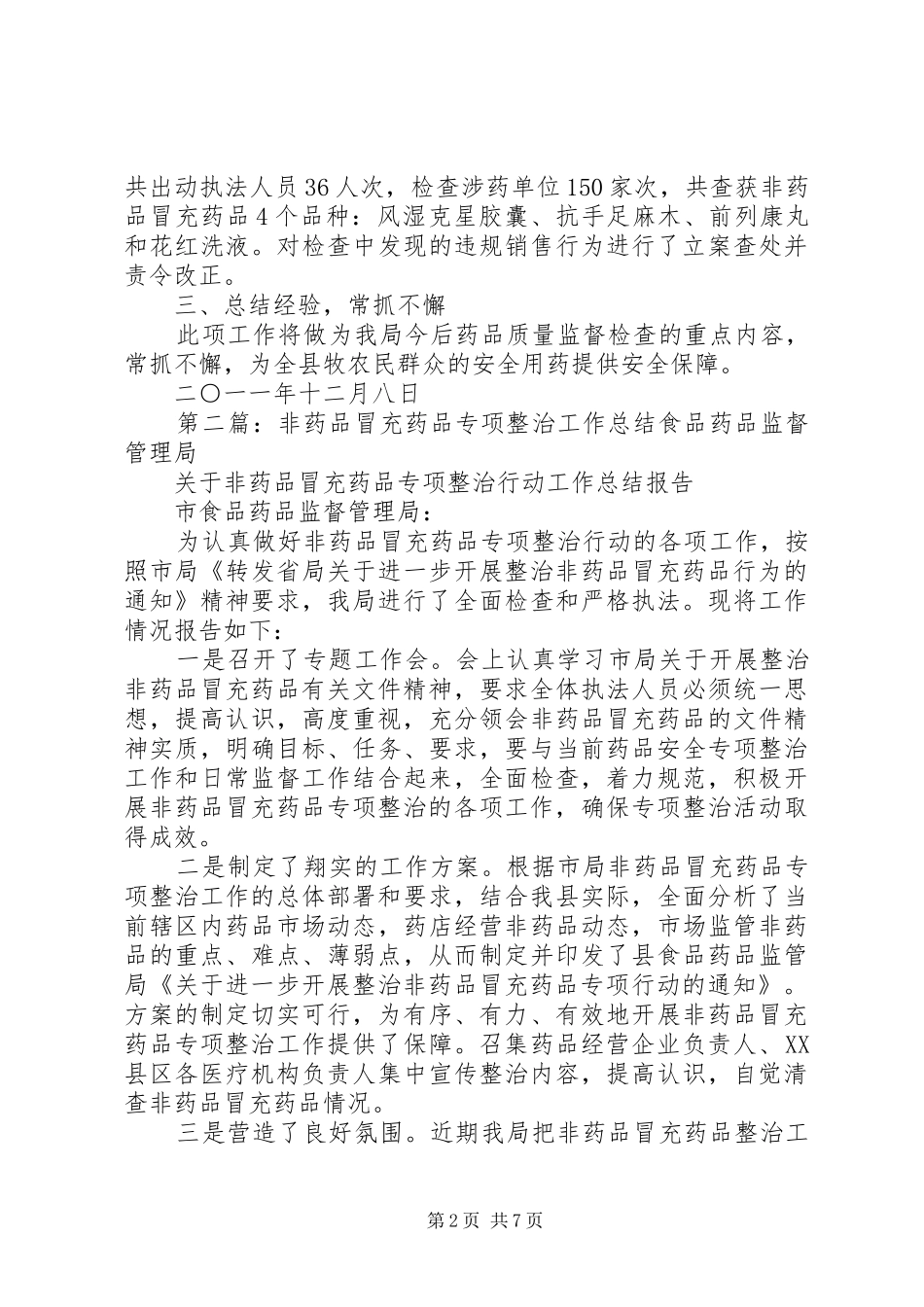 共出动执法人员36人次，检查涉药单位150家次，共查获非药品冒充药品4个品种：风湿克星胶囊、抗手足麻木、前列康丸和花红洗液。对检查中发现的违规销售行为进行了立案查处并责令改正。

三、总结经验，常抓不懈

此项工作将做为我局今后药品质量监督检查的重点内容，常抓不懈，为全县牧农民群众的安全用药提供安全保障。

二〇一一年十二月八日

第二篇：非药品冒充药品专项整治工作总结食品药品监督管理局

关于非药品冒充药品专项整治行动工作总结报告

市食品药品监督管理局：

为认真做好非药品冒充药品专项整治行动的各项工作，按照市局《转发省局关于进一步开展整治非药品冒充药品行为的通知》精神要求，我局进行了全面检查和严格执法。现将工作情况报告如下：

一是召开了专题工作会。会上认真学习市局关于开展整治非药品冒充药品有关文件精神，要求全体执法人员必须统一思想，提高认识，高度重视，充分领会非药品冒充药品的文件精神实质，明确目标、任务、要求，要与当前药品安全专项整治工作和日常监督工作结合起来，全面检查，着力规范，积极开展非药品冒充药品专项整治的各项工作，确保专项整治活动取得成效。

二是制定了翔实的工作方案。根据市局非药品冒充药品专项整治工作的总体部署和要求，结合我县实际，全面分析了当前辖区内药品市场动态，药店经营非药品动态，市场监管非药品的重点、难点、薄弱点，从而制定并印发了县食品药品监管局《关于进一步开展整治非药品冒充药品专项行动的通知》。方案的制定切实可行，为有序、有力、有效地开展非药品冒充药品专项整治工作提供了保障。召集药品经营企业负责人、XX县区各医疗机构负责人集中宣传整治内容，提高认识，自觉清查非药品冒充药品情况。

三是营造了良好氛围。近期我局把非药品冒充药品整治工

第2页 共7页